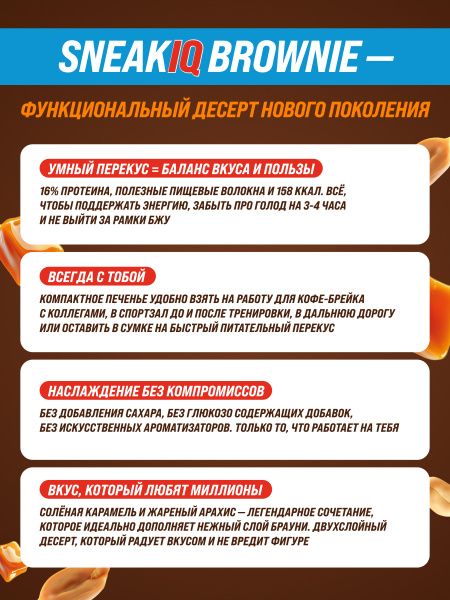 SNEAKIQ BROWNIE —

ФУНКЦИОНАЛЬНЫЙ ДЕСЕРТ НОВОГО ПОКОЛЕНИЯ

УМНЫЙ ПЕРЕКУС = БАЛАНС ВКУСА И ПОЛЬЗЫ

16% ПРОТЕИНА, ПОЛЕЗНЫЕ ПИЩЕВЫЕ ВОЛОКНА И 158 ККАЛ. ВСЁ, ЧТОБЫ ПОДДЕРЖАТЬ ЭНЕРГИЮ, ЗАБЫТЬ ПРО ГОЛОД НА 3-4 ЧАСА И НЕ ВЫЙТИ ЗА РАМКИ БЖУ

ВСЕГДА С ТОБОЙ

КОМПАКТНОЕ ПЕЧЕНЬЕ УДОБНО ВЗЯТЬ НА РАБОТУ ДЛЯ КОФЕ-БРЕЙКА С КОЛЛЕГАМИ, В СПОРТЗАЛ ДО И ПОСЛЕ ТРЕНИРОВКИ, В ДАЛЬНЮЮ ДОРОГУ ИЛИ ОСТАВИТЬ В СУМКЕ НА БЫСТРЫЙ ПИТАТЕЛЬНЫЙ ПЕРЕКУС

НАСЛАЖДЕНИЕ БЕЗ КОМПРОМИССОВ

БЕЗ ДОБАВЛЕНИЯ САХАРА, БЕЗ ГЛЮКОЗО СОДЕРЖАЩИХ ДОБАВОК, БЕЗ ИСКУССТВЕННЫХ АРОМАТИЗАТОРОВ. ТОЛЬКО ТО, ЧТО РАБОТАЕТ НА ТЕБЯ

ВКУС, КОТОРЫЙ ЛЮБЯТ МИЛЛИОНЫ

СОЛЁНАЯ КАРАМЕЛЬ И ЖАРЕНЫЙ АРАХИС — ЛЕГЕНДАРНОЕ СОЧЕТАНИЕ, КОТОРОЕ ИДЕАЛЬНО ДОПОЛНЯЕТ НЕЖНЫЙ СЛОЙ БРАУНИ. ДВУХСЛОЙНЫЙ ДЕСЕРТ, КОТОРЫЙ РАДУЕТ ВКУСОМ И НЕ ВРЕДИТ ФИГУРЕ